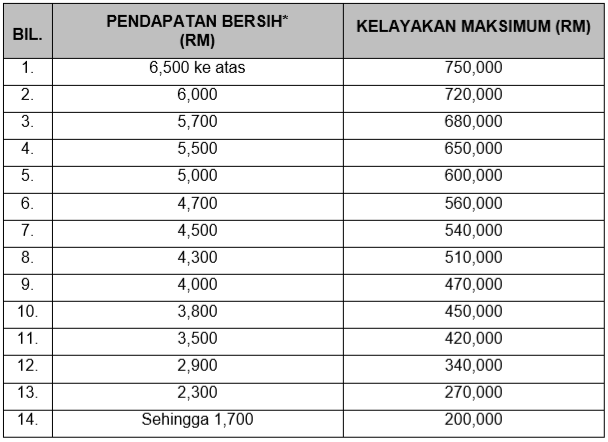 | BIL. | PENDAPATAN BERSIH* (RM) | KELAYAKAN MAKSIMUM (RM) |
|---|---|---|
| 1. | 6,500 ke atas | 750,000 |
| 2. | 6,000 | 720,000 |
| 3. | 5,700 | 680,000 |
| 4. | 5,500 | 650,000 |
| 5. | 5,000 | 600,000 |
| 6. | 4,700 | 560,000 |
| 7. | 4,500 | 540,000 |
| 8. | 4,300 | 510,000 |
| 9. | 4,000 | 470,000 |
| 10. | 3,800 | 450,000 |
| 11. | 3,500 | 420,000 |
| 12. | 2,900 | 340,000 |
| 13. | 2,300 | 270,000 |
| 14. | Sehingga 1,700 | 200,000 |